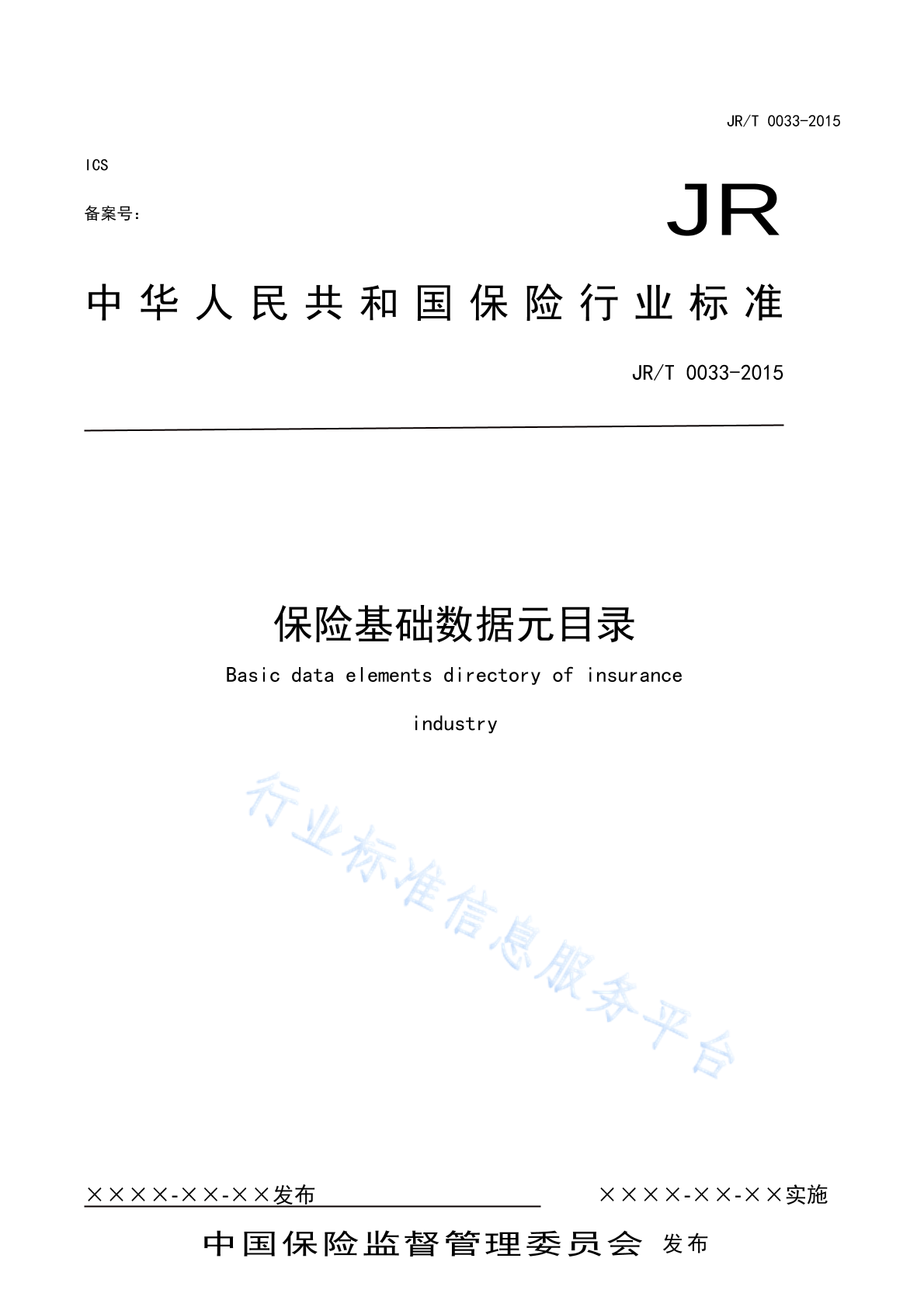 JR/T 0033-2015

ICS

备案号:

JR

中华人民共和国保险行业标准

JR/T 0033-2015

保险基础数据元目录

Basic data elements directory of insurance industry

行业标准信息服务平台

××××-××-××发布

××××-××-××实施

中国保险监督管理委员会 发布